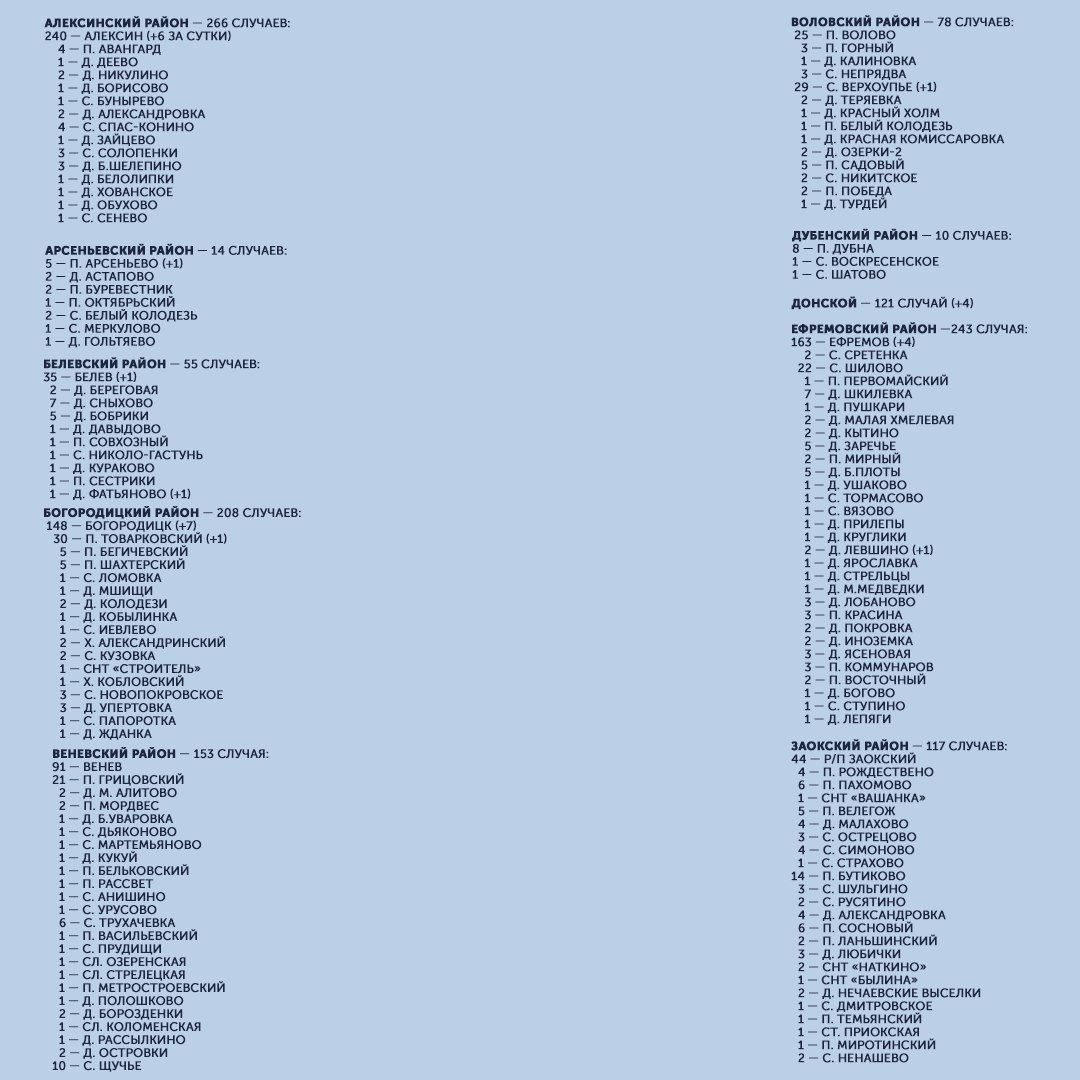 АЛЕКСИНСКИЙ РАЙОН — 266 СЛУЧАЕВ:
240 — АЛЕКСИН (+6 ЗА СУТКИ)
4 — П. АВАНГАРД
1 — Д. ДЕЕВО
2 — Д. НИКУЛИНО
1 — Д. БОРИСОВО
1 — С. БУНЫРЕВО
2 — Д. АЛЕКСАНДРОВКА
4 — С. СПАС-КОНИНО
1 — Д. ЗАЙЦЕВО
3 — С. СОЛОПЕНКИ
3 — Д. Б.ШЕЛЕПИНО
1 — Д. БЕЛОЛИПКИ
1 — Д. ХОВАНСКОЕ
1 — Д. ОБУХОВО
1 — С. СЕНЕВО

АРСЕНЬЕВСКИЙ РАЙОН — 14 СЛУЧАЕВ:
5 — П. АРСЕНЬЕВО (+1)
2 — Д. АСТАПОВО
2 — П. БУРЕВЕСТНИК
1 — П. ОКТЯБРЬСКИЙ
2 — С. БЕЛЫЙ КОЛОДЕЗЬ
1 — С. МЕРКУЛОВО
1 — Д. ГОЛЬТЯЕВО

БЕЛЕВСКИЙ РАЙОН — 55 СЛУЧАЕВ:
35 — БЕЛЕВ (+1)
2 — Д. БЕРЕГОВАЯ
7 — Д. СНЫХОВО
5 — Д. БОБРИКИ
1 — Д. ДАВЫДОВО
1 — П. СОВХОЗНЫЙ
1 — С. НИКОЛО-ГАСТУНЬ
1 — Д. КУРАКОВО
1 — П. СЕСТРИКИ
1 — Д. ФАТЬЯНОВО (+1)

БОГОРОДИЦКИЙ РАЙОН — 208 СЛУЧАЕВ:
148 — БОГОРОДИЦК (+7)
30 — П. ТОВАРКОВСКИЙ (+1)
5 — П. БЕГИЧЕВСКИЙ
5 — П. ШАХТЕРСКИЙ
1 — С. ЛОМОВКА
1 — Д. МШИЩИ
2 — Д. КОЛОДЕЗИ
1 — Д. КОБЫЛИНКА
1 — С. ИЕВЛЕВО
2 — Х. АЛЕКСАНДРИНСКИЙ
2 — С. КУЗОВКА
1 — СНТ «СТРОИТЕЛЬ»
1 — Х. КОБЛОВСКИЙ
3 — С. НОВОПОКРОВСКОЕ
3 — Д. УПЕРТОВКА
1 — С. ПАПОРОТКА
1 — Д. ЖДАНКА

ВЕНЕВСКИЙ РАЙОН — 153 СЛУЧАЯ:
91 — ВЕНЕВ
21 — П. ГРИЦОВСКИЙ
2 — Д. М. АЛИТОВО
2 — П. МОРДВЕС
1 — Д. Б.УВАРОВКА
1 — С. ДЬЯКОНОВО
1 — С. МАРТЕМЬЯНОВО
1 — Д. КУКУЙ
1 — П. БЕЛЬКОВСКИЙ
1 — П. РАССВЕТ
1 — С. АНИШИНО
1 — С. УРУСОВО
6 — С. ТРУХАЧЕВКА
1 — П. ВАСИЛЬЕВСКИЙ
1 — С. ПРУДИЩИ
1 — СЛ. ОЗЕРЕНСКАЯ
1 — СЛ. СТРЕЛЕЦКАЯ
1 — П. МЕТРОСТРОЕВСКИЙ
1 — Д. ПОЛОШКОВО
2 — Д. БОРОЗДЕНКИ
1 — СЛ. КОЛОМЕНСКАЯ
1 — Д. РАССЫЛКИНО
2 — Д. ОСТРОВКИ
10 — С. ЩУЧЬЕ

ВОЛОВСКИЙ РАЙОН — 78 СЛУЧАЕВ:
25 — П. ВОЛОВО
3 — П. ГОРНЫЙ
1 — Д. КАЛИНОВКА
3 — С. НЕПРЯДВА
29 — С. ВЕРХОУПЬЕ (+1)
2 — Д. ТЕРЯЕВКА
1 — Д. КРАСНЫЙ ХОЛМ
1 — П. БЕЛЫЙ КОЛОДЕЗЬ
1 — Д. КРАСНАЯ КОМИССАРОВКА
2 — Д. ОЗЕРКИ-2
5 — П. САДОВЫЙ
2 — С. НИКИТСКОЕ
2 — П. ПОБЕДА
1 — Д. ТУРДЕЙ

ДУБЕНСКИЙ РАЙОН — 10 СЛУЧАЕВ:
8 — П. ДУБНА
1 — С. ВОСКРЕСЕНСКОЕ
1 — С. ШАТОВО

ДОНСКОЙ — 121 СЛУЧАЙ (+4)

ЕФРЕМОВСКИЙ РАЙОН —243 СЛУЧАЯ:
163 — ЕФРЕМОВ (+4)
2 — С. СРЕТЕНКА
22 — С. ШИЛОВО
1 — П. ПЕРВОМАЙСКИЙ
7 — Д. ШКИЛЕВКА
1 — Д. ПУШКАРИ
2 — Д. МАЛАЯ ХМЕЛЕВАЯ
2 — Д. КЫТИНО
5 — Д. ЗАРЕЧЬЕ
2 — П. МИРНЫЙ
5 — Д. Б.ПЛОТЫ
1 — Д. УШАКОВО
1 — С. ТОРМАСОВО
1 — С. ВЯЗОВО
1 — Д. ПРИЛЕПЫ
1 — Д. КРУГЛИКИ
2 — Д. ЛЕВШИНО (+1)
1 — Д. ЯРОСЛАВКА
1 — Д. СТРЕЛЬЦЫ
1 — Д. М.МЕДВЕДКИ
3 — Д. ЛОБАНОВО
3 — П. КРАСИНА
2 — Д. ПОКРОВКА
2 — Д. ИНОЗЕМКА
3 — Д. ЯСЕНОВАЯ
3 — П. КОММУНАРОВ
2 — П. ВОСТОЧНЫЙ
1 — Д. БОГОВО
1 — С. СТУПИНО
1 — Д. ЛЕПЯГИ

ЗАОКСКИЙ РАЙОН — 117 СЛУЧАЕВ:
44 — Р/П ЗАОКСКИЙ
4 — П. РОЖДЕСТВЕНО
6 — П. ПАХОМОВО
1 — СНТ «ВАШАНКА»
5 — П. ВЕЛЕГОЖ
4 — Д. МАЛАХОВО
3 — С. ОСТРЕЦОВО
4 — С. СИМОНОВО
1 — С. СТРАХОВО
14 — П. БУТИКОВО
3 — С. ШУЛЬГИНО
2 — С. РУСЯТИНО
4 — Д. АЛЕКСАНДРОВКА
6 — П. СОСНОВЫЙ
2 — П. ЛАНЬШИНСКИЙ
3 — Д. ЛЮБИЧКИ
2 — СНТ «НАТКИНО»
1 — СНТ «БЫЛИНА»
2 — Д. НЕЧАЕВСКИЕ ВЫСЕЛКИ
1 — С. ДМИТРОВСКОЕ
1 — П. ТЕМЬЯНСКИЙ
1 — СТ. ПРИОКСКАЯ
1 — П. МИРОТИНСКИЙ
2 — С. НЕНАШЕВО